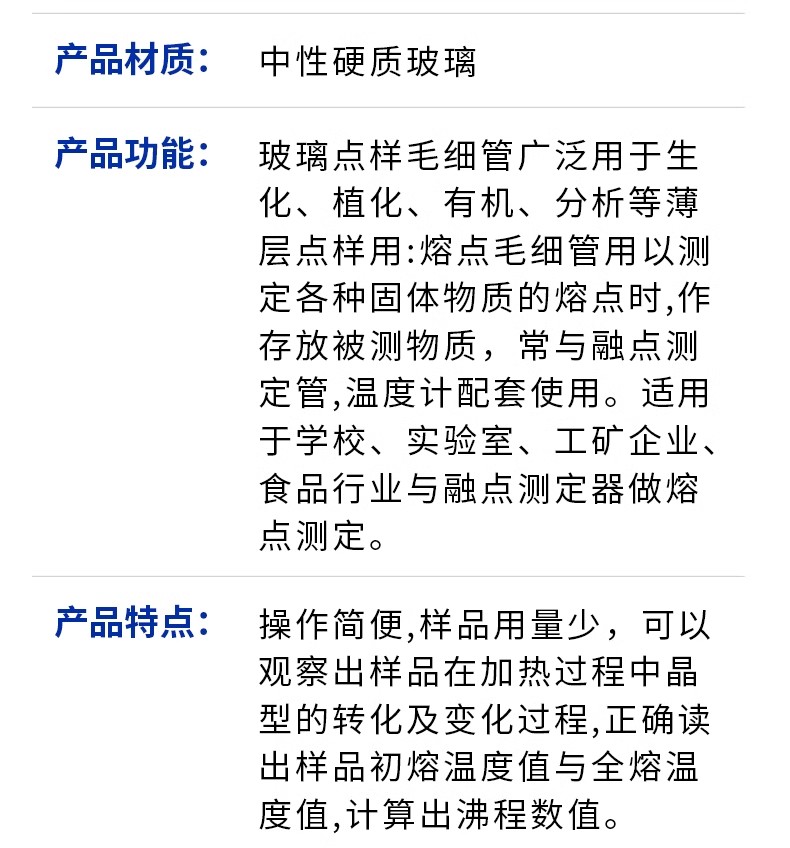 产品材质： 中性硬质玻璃

产品功能： 玻璃点样毛细管广泛用于生化、植化、有机、分析等薄层点样用:熔点毛细管用以测定各种固体物质的熔点时,作存放被测物质，常与融点测定管,温度计配套使用。适用于学校、实验室、工矿企业、食品行业与融点测定器做熔点测定。

产品特点： 操作简便,样品用量少，可以观察出样品在加热过程中晶型的转化及变化过程,正确读出样品初熔温度值与全熔温度值,计算出沸程数值。